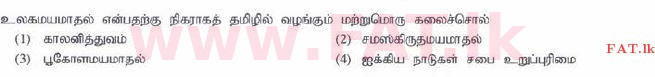 உலகமயமாதல் என்பதற்கு நிகராகத் தமிழில் வழங்கும் மற்றுமொரு கலைச்சொல்

(1) காலனித்துவம்

(2) சமஸ்கிருதமயமாதல்

(3) பூகோளமயமாதல்

(4) ஐக்கிய நாடுகள் சபை உறுப்புரிமை

www.FAT.lk

FAT.lk